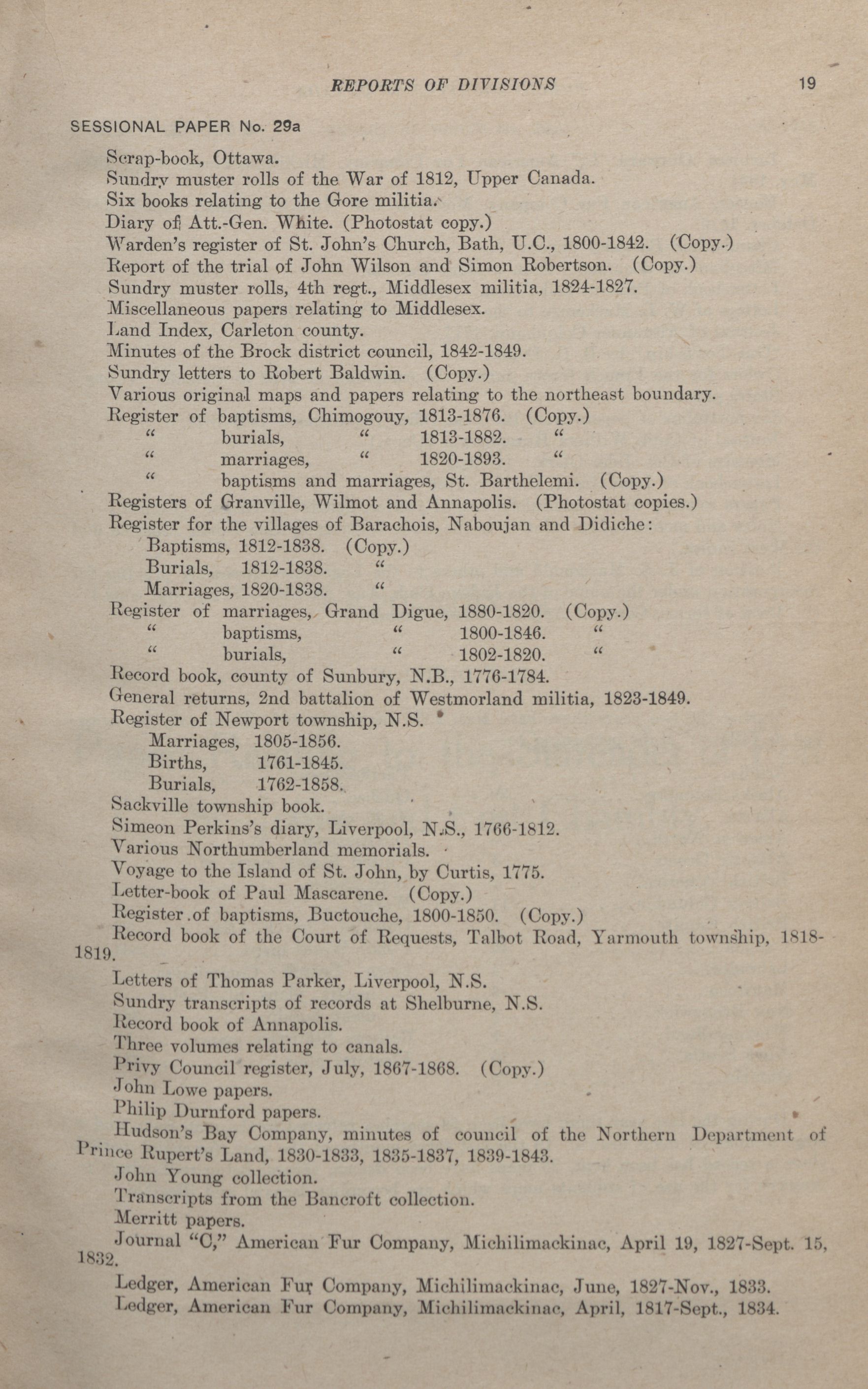 REPORTS OF DIVISIONS 19

SESSIONAL PAPER No. 29a

Scrap-book, Ottawa.
Sundry muster rolls of the War of 1812, Upper Canada.
Six books relating to the Gore militia.
Diary of Att.-Gen. White. (Photostat copy.)
Warden's register of St. John's Church, Bath, U.C., 1800-1842. (Copy.)
Report of the trial of John Wilson and Simon Robertson. (Copy.)
Sundry muster rolls, 4th regt., Middlesex militia, 1824-1827.
Miscellaneous papers relating to Middlesex.
Land Index, Carleton county.
Minutes of the Brock district council, 1842-1849.
Sundry letters to Robert Baldwin. (Copy.)
Various original maps and papers relating to the northeast boundary.
Register of baptisms, Chimogouy, 1813-1876. (Copy.)
" burials, " 1813-1882. "
" marriages, " 1820-1893. "
" baptisms and marriages, St. Barthelemi. (Copy.)
Registers of Granville, Wilmot and Annapolis. (Photostat copies.)
Register for the villages of Barachois, Naboujan and Didiche:
Baptisms, 1812-1838. (Copy.)
Burials, 1812-1838. "
Marriages, 1820-1838. "
Register of marriages, Grand Digue, 1880-1820. (Copy.)
" baptisms, " 1800-1846. "
" burials, " 1802-1820. "
Record book, county of Sunbury, N.B., 1776-1784.
General returns, 2nd battalion of Westmorland militia, 1823-1849.
Register of Newport township, N.S.
Marriages, 1805-1856.
Births, 1761-1845.
Burials, 1762-1858.
Sackville township book.
Simeon Perkins's diary, Liverpool, N.S., 1766-1812.
Various Northumberland memorials.
Voyage to the Island of St. John, by Curtis, 1775.
Letter-book of Paul Mascarene. (Copy.)
Register of baptisms, Buctouche, 1800-1850. (Copy.)
Record book of the Court of Requests, Talbot Road, Yarmouth township, 1818-1819.
Letters of Thomas Parker, Liverpool, N.S.
Sundry transcripts of records at Shelburne, N.S.
Record book of Annapolis.
Three volumes relating to canals.
Privy Council register, July, 1867-1868. (Copy.)
John Lowe papers.
Philip Durnford papers.
Hudson's Bay Company, minutes of council of the Northern Department of Prince Rupert's Land, 1830-1833, 1835-1837, 1839-1843.
John Young collection.
Transcripts from the Bancroft collection.
Merritt papers.
Journal "C," American Fur Company, Michilimackinac, April 19, 1827-Sept. 15, 1832.
Ledger, American Fur Company, Michilimackinac, June, 1827-Nov., 1833.
Ledger, American Fur Company, Michilimackinac, April, 1817-Sept., 1834.